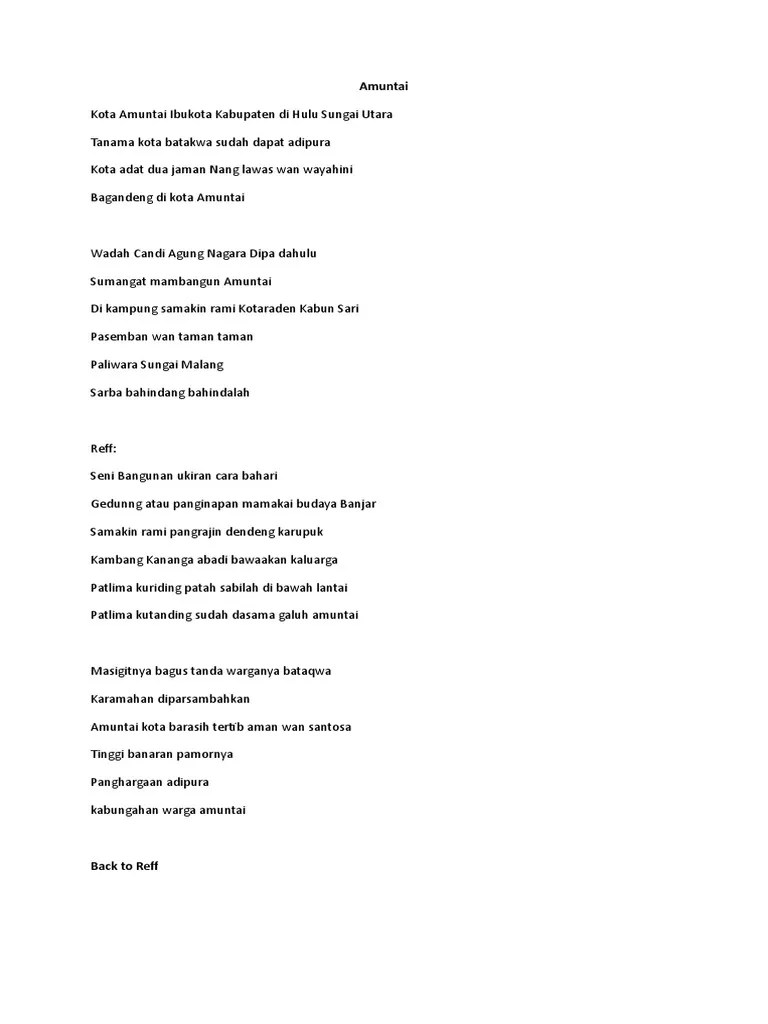 Amuntai

Kota Amuntai Ibukota Kabupaten di Hulu Sungai Utara
Tanama kota batakwa sudah dapat adipura
Kota adat dua jaman Nang lawas wan wayahini
Bagandeng di kota Amuntai

Wadah Candi Agung Nagara Dipa dahulu
Sumangat mambangun Amuntai
Di kampung samakin rami Kotaraden Kabun Sari
Pasemban wan taman taman
Paliwara Sungai Malang
Sarba bahindang bahindalah

Reff:
Seni Bangunan ukiran cara bahari
Gedunng atau panginapan mamakai budaya Banjar
Samakin rami pangrajin dendeng karupuk
Kambang Kananga abadi bawaakan kaluarga
Patlima kuriding patah sabilah di bawah lantai
Patlima kutanding sudah dasama galuh amuntai

Masigitnya bagus tanda warganya bataqwa
Karamahan diparsambahkan
Amuntai kota barasih tertib aman wan santosa
Tinggi banaran pamornya
Panghargaan adipura
kabungahan warga amuntai

Back to Reff